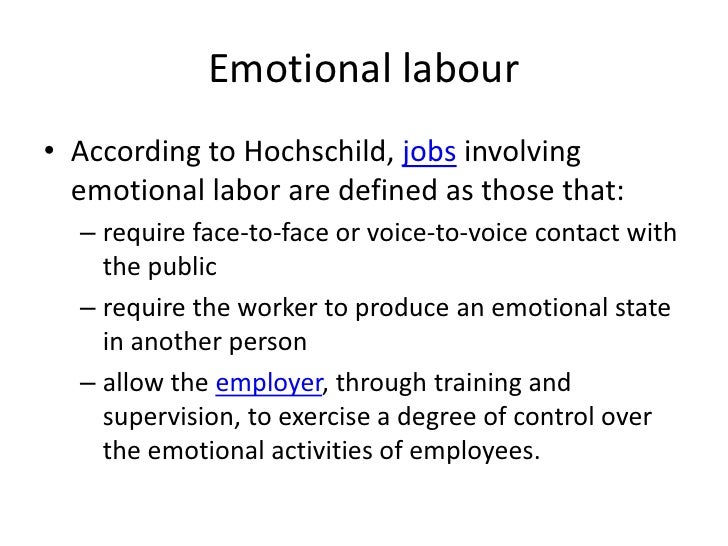 Emotional labour

• According to Hochschild, jobs involving emotional labor are defined as those that:
– require face-to-face or voice-to-voice contact with the public
– require the worker to produce an emotional state in another person
– allow the employer, through training and supervision, to exercise a degree of control over the emotional activities of employees.